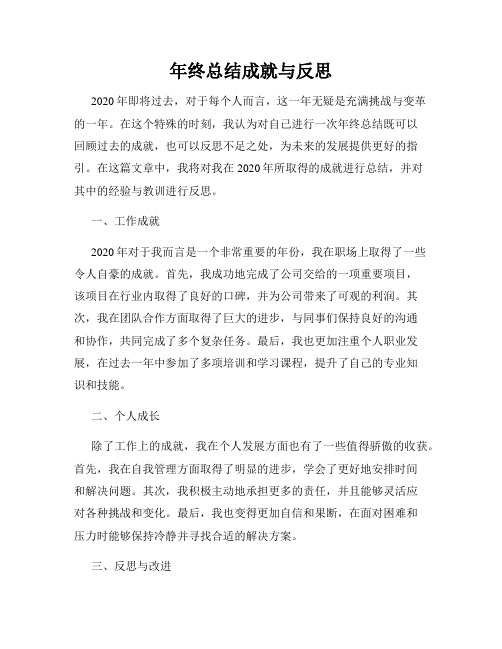 年终总结成就与反思

2020年即将过去，对于每个人而言，这一年无疑是充满挑战与变革的一年。在这个特殊的时刻，我认为对自己进行一次年终总结既可以回顾过去的成就，也可以反思不足之处，为未来的发展提供更好的指引。在这篇文章中，我将对我在2020年所取得的成就进行总结，并对其中的经验与教训进行反思。

一、工作成就

2020年对于我而言是一个非常重要的年份，我在职场上取得了一些令人自豪的成就。首先，我成功地完成了公司交给的一项重要项目，该项目在行业内取得了良好的口碑，并为公司带来了可观的利润。其次，我在团队合作方面取得了巨大的进步，与同事们保持良好的沟通和协作，共同完成了多个复杂任务。最后，我也更加注重个人职业发展，在过去一年中参加了多项培训和学习课程，提升了自己的专业知识和技能。

二、个人成长

除了工作上的成就，我在个人发展方面也有了一些值得骄傲的收获。首先，我在自我管理方面取得了明显的进步，学会了更好地安排时间和解决问题。其次，我积极主动地承担更多的责任，并且能够灵活应对各种挑战和变化。最后，我也变得更加自信和果断，在面对困难和压力时能够保持冷静并寻找合适的解决方案。

三、反思与改进